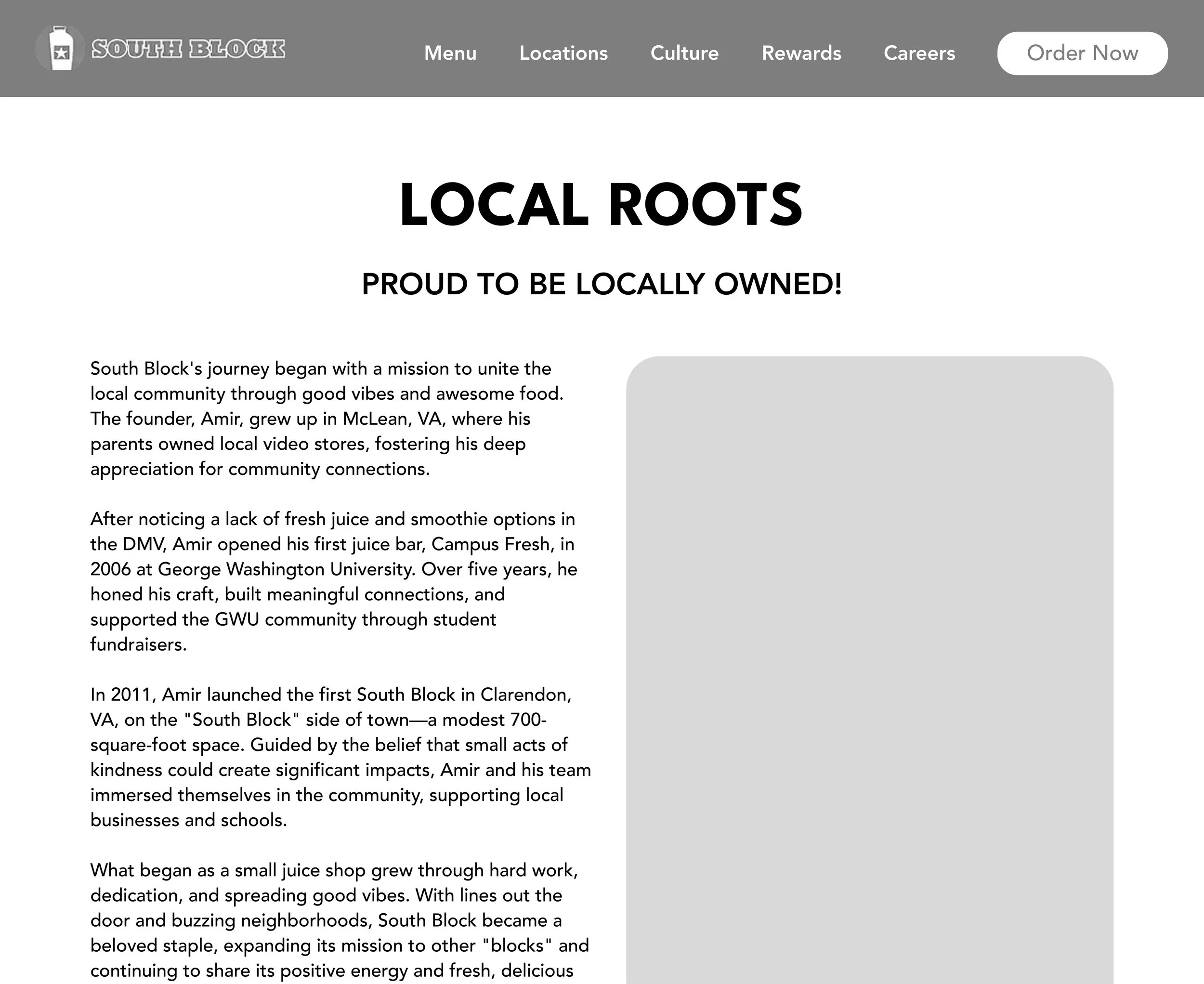 SOUTH BLOCK

Menu Locations Culture Rewards Careers Order Now

LOCAL ROOTS

PROUD TO BE LOCALLY OWNED!

South Block's journey began with a mission to unite the local community through good vibes and awesome food. The founder, Amir, grew up in McLean, VA, where his parents owned local video stores, fostering his deep appreciation for community connections.

After noticing a lack of fresh juice and smoothie options in the DMV, Amir opened his first juice bar, Campus Fresh, in 2006 at George Washington University. Over five years, he honed his craft, built meaningful connections, and supported the GWU community through student fundraisers.

In 2011, Amir launched the first South Block in Clarendon, VA, on the "South Block" side of town—a modest 700-square-foot space. Guided by the belief that small acts of kindness could create significant impacts, Amir and his team immersed themselves in the community, supporting local businesses and schools.

What began as a small juice shop grew through hard work, dedication, and spreading good vibes. With lines out the door and buzzing neighborhoods, South Block became a beloved staple, expanding its mission to other "blocks" and continuing to share its positive energy and fresh, delicious